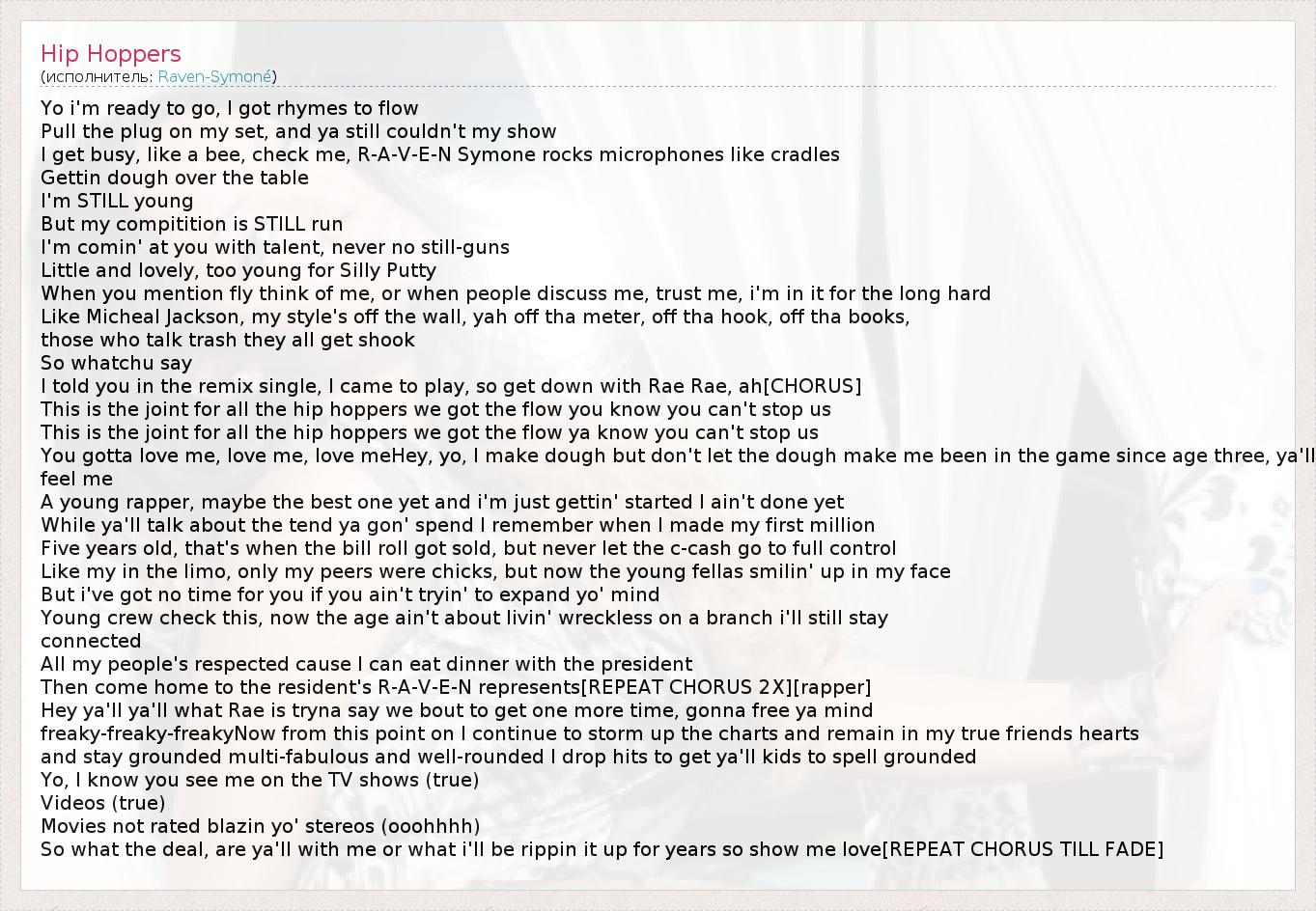 Hip Hoppers
(исполнитель: Raven-Symoné)

Yo i'm ready to go, I got rhymes to flow
Pull the plug on my set, and ya still couldn't my show
I get busy, like a bee, check me, R-A-V-E-N Symone rocks microphones like cradles
Gettin dough over the table
I'm STILL young
But my compitition is STILL run
I'm comin' at you with talent, never no still-guns
Little and lovely, too young for Silly Putty
When you mention fly think of me, or when people discuss me, trust me, i'm in it for the long hard
Like Micheal Jackson, my style's off the wall, yah off tha meter, off tha hook, off tha books,
those who talk trash they all get shook
So whatchu say
I told you in the remix single, I came to play, so get down with Rae Rae, ah[CHORUS]
This is the joint for all the hip hoppers we got the flow you know you can't stop us
This is the joint for all the hip hoppers we got the flow ya know you can't stop us
You gotta love me, love me, love meHey, yo, I make dough but don't let the dough make me been in the game since age three, ya'll feel me
A young rapper, maybe the best one yet and i'm just gettin' started I ain't done yet
While ya'll talk about the tend ya gon' spend I remember when I made my first million
Five years old, that's when the bill roll got sold, but never let the c-cash go to full control
Like my in the limo, only my peers were chicks, but now the young fellas smilin' up in my face
But i've got no time for you if you ain't tryin' to expand yo' mind
Young crew check this, now the age ain't about livin' wreckless on a branch i'll still stay connected
All my people's respected cause I can eat dinner with the president
Then come home to the resident's R-A-V-E-N represents[REPEAT CHORUS 2X][rapper]
Hey ya'll ya'll what Rae is tryna say we bout to get one more time, gonna free ya mind
freaky-freaky-freakyNow from this point on I continue to storm up the charts and remain in my true friends hearts
and stay grounded multi-fabulous and well-rounded I drop hits to get ya'll kids to spell grounded
Yo, I know you see me on the TV shows (true)
Videos (true)
Movies not rated blazin yo' stereos (ooohhhh)
So what the deal, are ya'll with me or what i'll be rippin it up for years so show me love[REPEAT CHORUS TILL FADE]